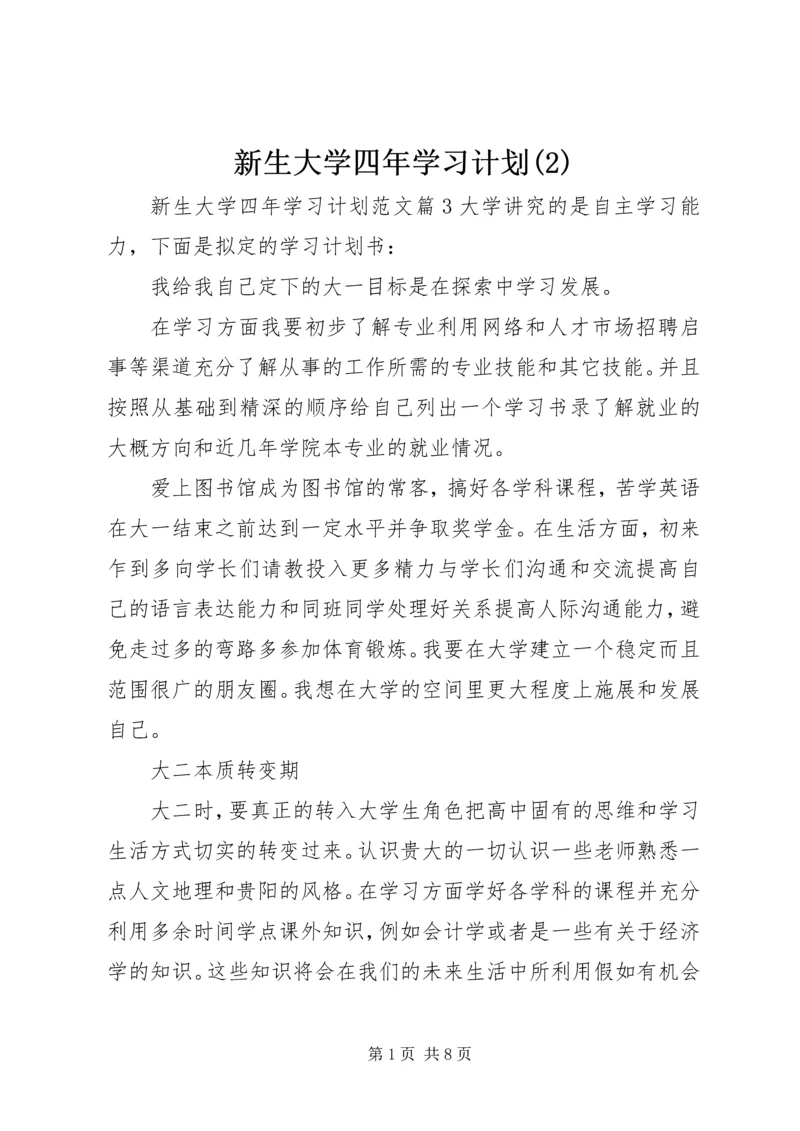 新生大学四年学习计划(2)

新生大学四年学习计划范文篇3大学讲究的是自主学习能力，下面是拟定的学习计划书：

我给我自己定下的大一目标是在探索中学习发展。

在学习方面我要初步了解专业利用网络和人才市场招聘启事等渠道充分了解从事的工作所需的专业技能和其它技能。并且按照从基础到精深的顺序给自己列出一个学习书录了解就业的大概方向和近几年学院本专业的就业情况。

爱上图书馆成为图书馆的常客，搞好各学科课程，苦学英语在大一结束之前达到一定水平并争取奖学金。在生活方面，初来乍到多向学长们请教投入更多精力与学长们沟通和交流提高自己的语言表达能力和同班同学处理好关系提高人际沟通能力，避免走过多的弯路多参加体育锻炼。我要在大学建立一个稳定而且范围很广的朋友圈。我想在大学的空间里更大程度上施展和发展自己。

大二本质转变期

大二时，要真正的转入大学生角色把高中固有的思维和学习生活方式切实的转变过来。认识贵大的一切认识一些老师熟悉一点人文地理和贵阳的风格。在学习方面学好各学科的课程并充分利用多余时间学点课外知识，例如会计学或者是一些有关于经济学的知识。这些知识将会在我们的未来生活中所利用假如有机会

第1页 共8页